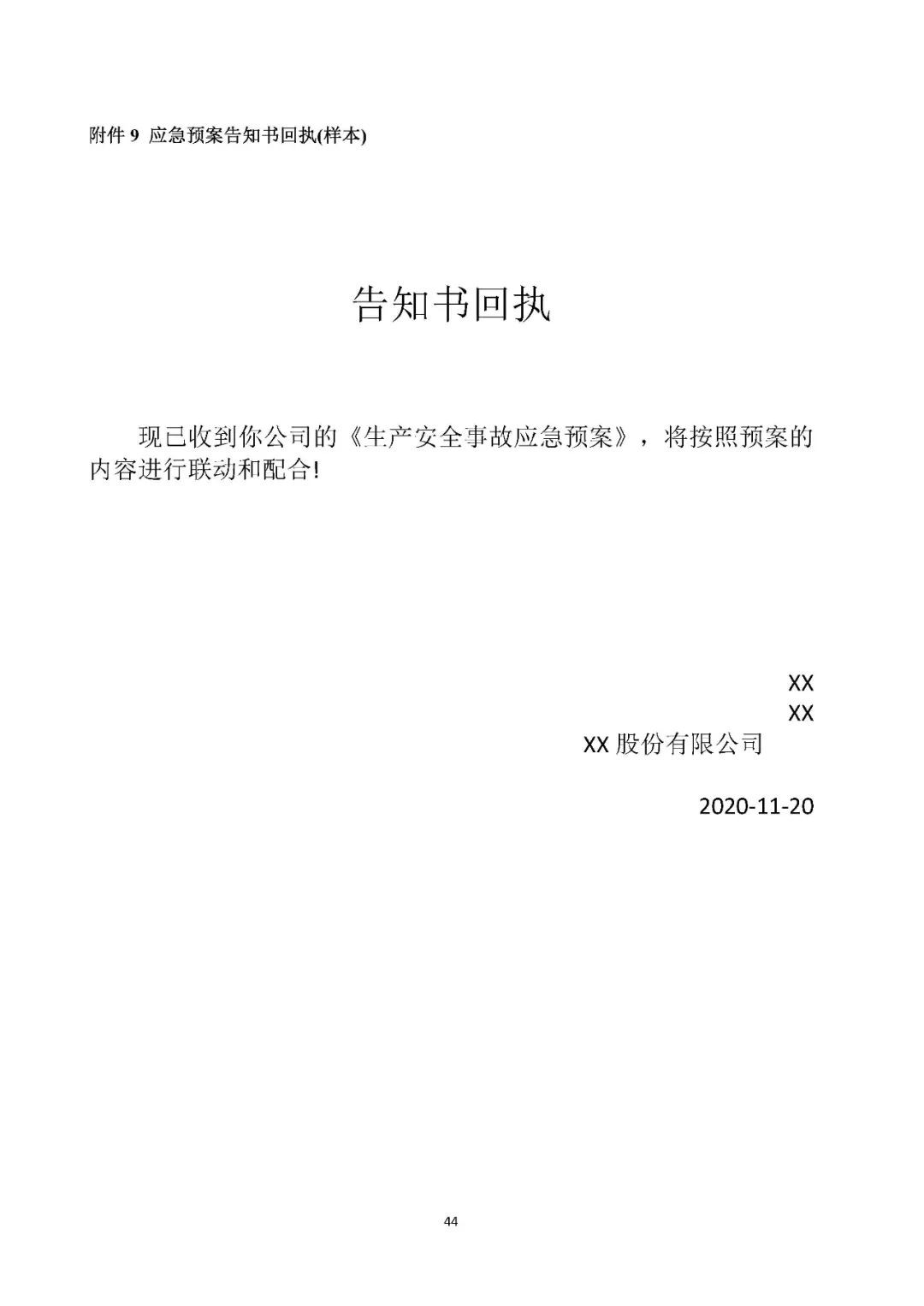 附件 9 应急预案告知书回执(样本)

告知书回执

现已收到你公司的《生产安全事故应急预案》，将按照预案的内容进行联动和配合!

XX
XX
XX 股份有限公司

2020-11-20

44